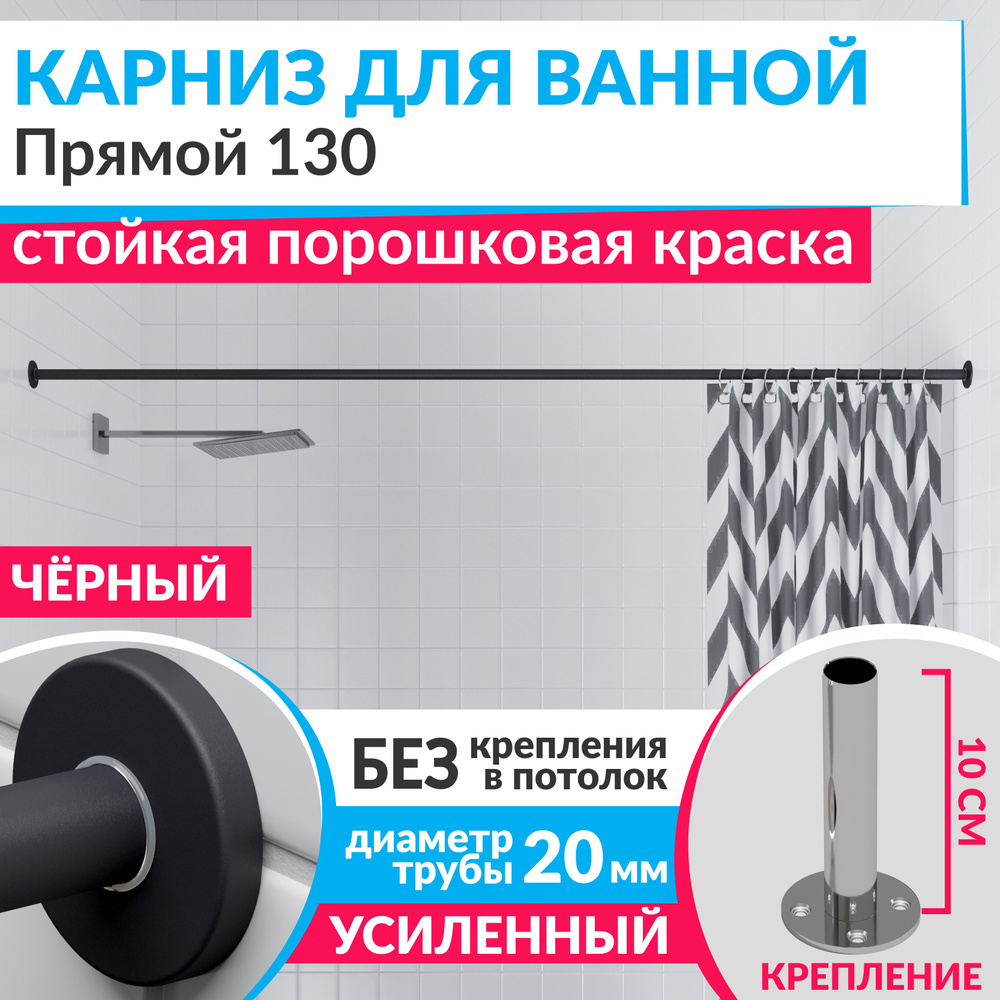 КАРНИЗ ДЛЯ ВАННОЙ
Прямой 130

стойкая порошковая краска

ЧЁРНЫЙ

БЕЗ крепления в потолок

диаметр трубы 20 мм

УСИЛЕННЫЙ

10 СМ

КРЕПЛЕНИЕ